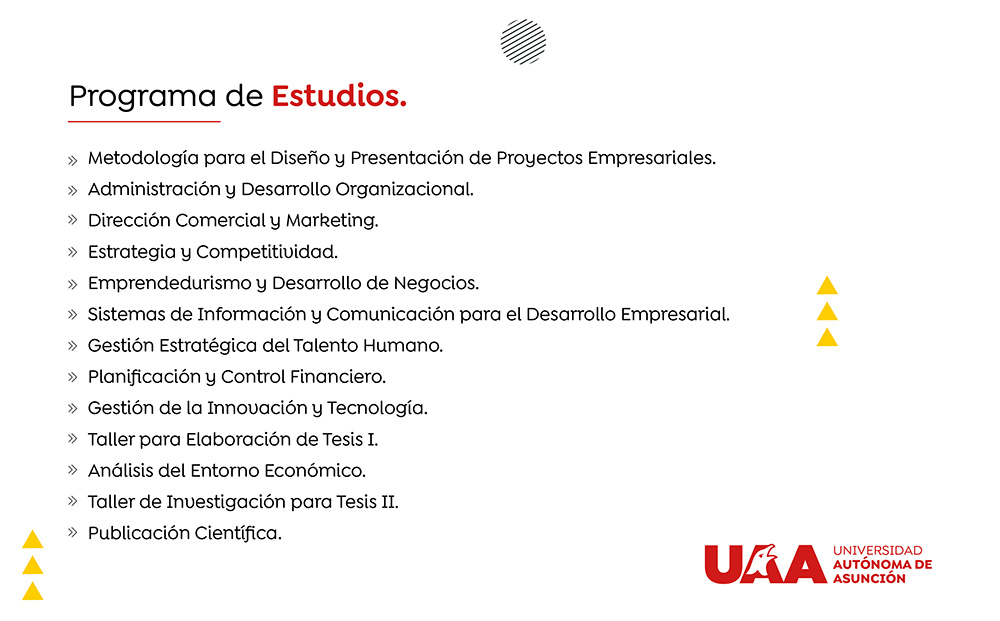 Programa de Estudios.

» Metodología para el Diseño y Presentación de Proyectos Empresariales.
» Administración y Desarrollo Organizacional.
» Dirección Comercial y Marketing.
» Estrategia y Competitividad.
» Emprendedurismo y Desarrollo de Negocios.
» Sistemas de Información y Comunicación para el Desarrollo Empresarial.
» Gestión Estratégica del Talento Humano.
» Planificación y Control Financiero.
» Gestión de la Innovación y Tecnología.
» Taller para Elaboración de Tesis I.
» Análisis del Entorno Económico.
» Taller de Investigación para Tesis II.
» Publicación Científica.

UAA UNIVERSIDAD AUTÓNOMA DE ASUNCIÓN